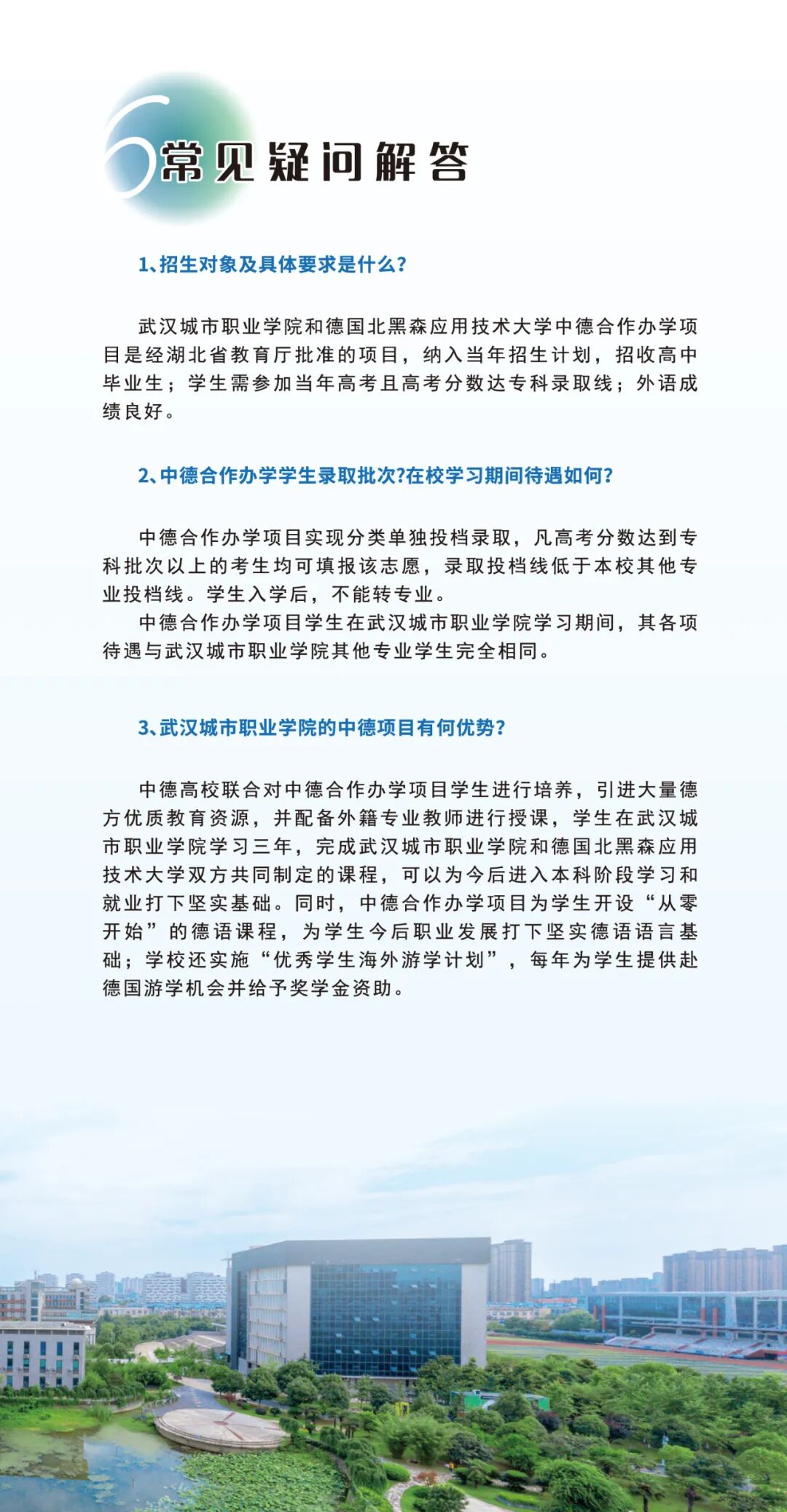 6 常见疑问解答

1、招生对象及具体要求是什么?

武汉城市职业学院和德国北黑森应用技术大学中德合作办学项目是经湖北省教育厅批准的项目，纳入当年招生计划，招收高中毕业生；学生需参加当年高考且高考分数达专科录取线；外语成绩良好。

2、中德合作办学学生录取批次?在校学习期间待遇如何?

中德合作办学项目实现分类单独投档录取，凡高考分数达到专科批次以上的考生均可填报该志愿，录取投档线低于本校其他专业投档线。学生入学后，不能转专业。

中德合作办学项目学生在武汉城市职业学院学习期间，其各项待遇与武汉城市职业学院其他专业学生完全相同。

3、武汉城市职业学院的中德项目有何优势?

中德高校联合对中德合作办学项目学生进行培养，引进大量德方优质教育资源，并配备外籍专业教师进行授课，学生在武汉城市职业学院学习三年，完成武汉城市职业学院和德国北黑森应用技术大学双方共同制定的课程，可以为今后进入本科阶段学习和就业打下坚实基础。同时，中德合作办学项目为学生开设“从零开始”的德语课程，为学生今后职业发展打下坚实德语语言基础；学校还实施“优秀学生海外游学计划”，每年为学生提供赴德国游学机会并给予奖学金资助。